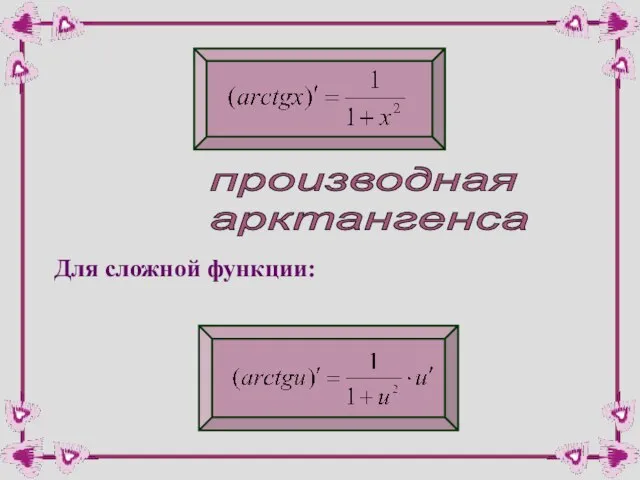 $(arctgx)' = \frac{1}{1+x^2}$

производная арктангенса

Для сложной функции:

$(arctgu)' = \frac{1}{1+u^2} \cdot u'$